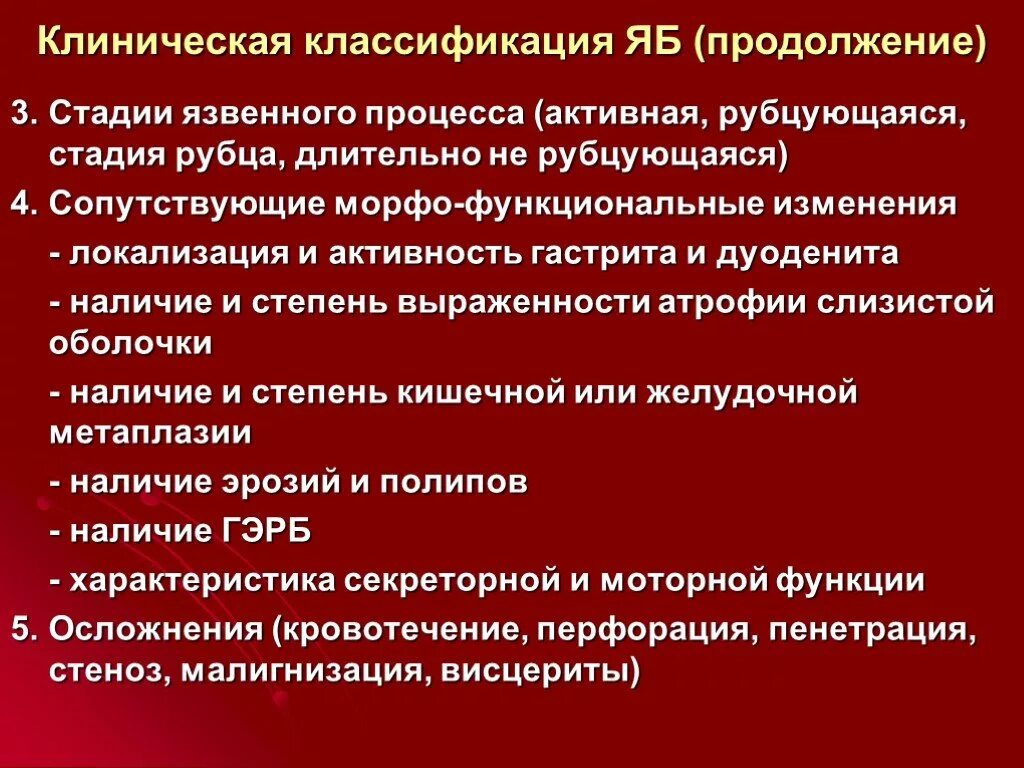 Клиническая классификация ЯБ (продолжение)

3. Стадии язвенного процесса (активная, рубцующаяся, стадия рубца, длительно не рубцующаяся)

4. Сопутствующие морфо-функциональные изменения

- локализация и активность гастрита и дуоденита

- наличие и степень выраженности атрофии слизистой оболочки

- наличие и степень кишечной или желудочной метаплазии

- наличие эрозий и полипов

- наличие ГЭРБ

- характеристика секреторной и моторной функции

5. Осложнения (кровотечение, перфорация, пенетрация, стеноз, малигнизация, висцериты)